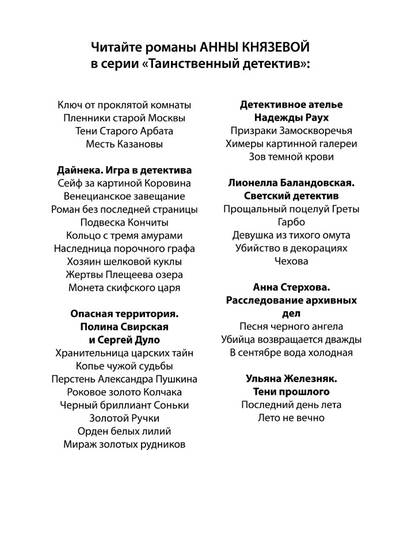 Читайте романы АННЫ КНЯЗЕВОЙ
в серии «Таинственный детектив»:

Ключ от проклятой комнаты
Пленники старой Москвы
Тени Старого Арбата
Месть Казановы

Дайнека. Игра в детектива
Сейф за картиной Коровина
Венецианское завещание
Роман без последней страницы
Подвеска Кончиты
Кольцо с тремя амурами
Наследница порочного графа
Хозяин шелковой куклы
Жертвы Плещеева озера
Монета скифского царя

Опасная территория.
Полина Свирская
и Сергей Дуло
Хранительница царских тайн
Копье чужой судьбы
Перстень Александра Пушкина
Роковое золото Колчака
Черный бриллиант Соньки Золотой Ручки
Орден белых лилий
Мираж золотых рудников

Детективное ателье
Надежды Раух
Призраки Замоскворечья
Химеры картинной галереи
Зов темной крови

Лионелла Баландовская.
Светский детектив
Прощальный поцелуй Греты Гарбо
Девушка из тихого омута
Убийство в декорациях Чехова

Анна Стерхова.
Расследование архивных дел
Песня черного ангела
Убийца возвращается дважды
В сентябре вода холодная

Ульяна Железняк.
Тени прошлого
Последний день лета
Лето не вечно